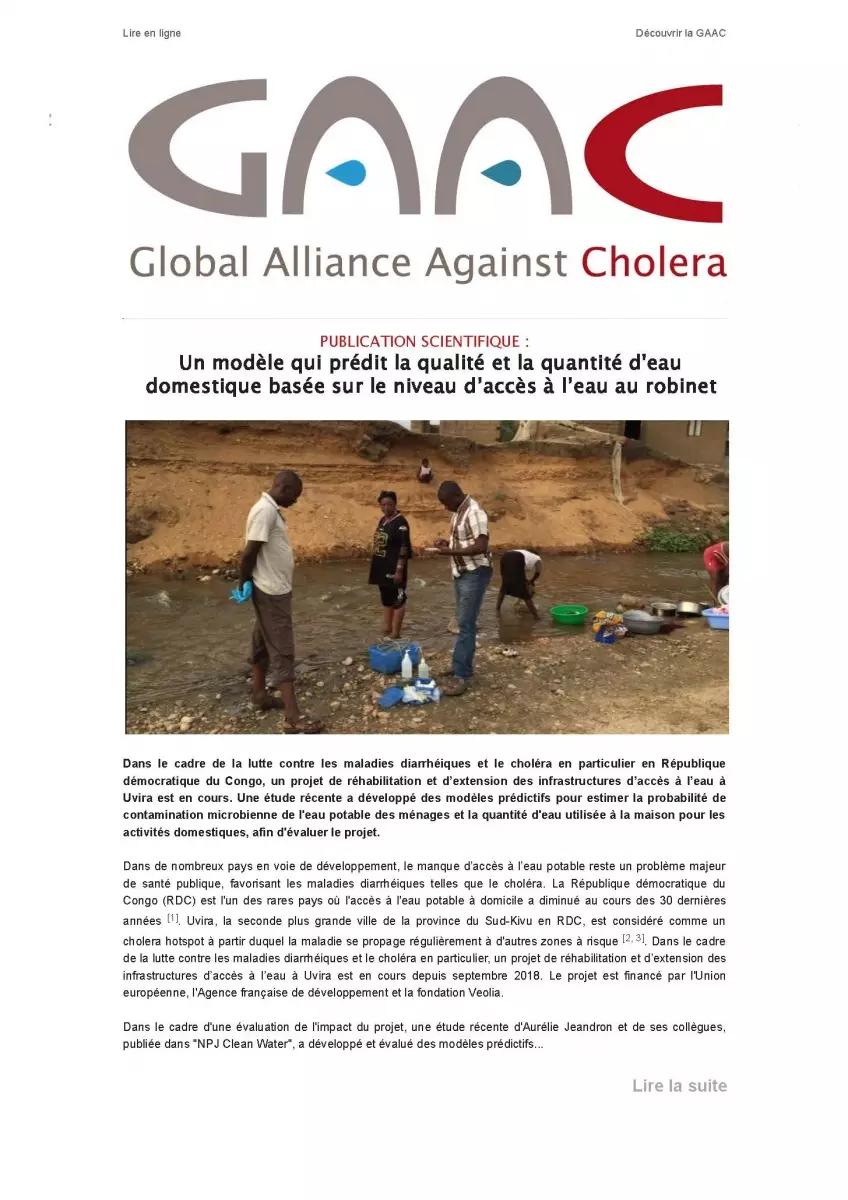 Lire en ligne

Découvrir la GAAC

GAAC

Global Alliance Against Cholera

PUBLICATION SCIENTIFIQUE :

Un modèle qui prédit la qualité et la quantité d'eau domestique basée sur le niveau d'accès à l'eau au robinet

Dans le cadre de la lutte contre les maladies diarrhéiques et le choléra en particulier en République démocratique du Congo, un projet de réhabilitation et d'extension des infrastructures d'accès à l'eau à Uvira est en cours. Une étude récente a développé des modèles prédictifs pour estimer la probabilité de contamination microbienne de l'eau potable des ménages et la quantité d'eau utilisée à la maison pour les activités domestiques, afin d'évaluer le projet.

Dans de nombreux pays en voie de développement, le manque d'accès à l'eau potable reste un problème majeur de santé publique, favorisant les maladies diarrhéiques telles que le choléra. La République démocratique du Congo (RDC) est l'un des rares pays où l'accès à l'eau potable à domicile a diminué au cours des 30 dernières années $^{[1]}$. Uvira, la seconde plus grande ville de la province du Sud-Kivu en RDC, est considéré comme un cholera hotspot à partir duquel la maladie se propage régulièrement à d'autres zones à risque $^{[2, 3]}$. Dans le cadre de la lutte contre les maladies diarrhéiques et le choléra en particulier, un projet de réhabilitation et d'extension des infrastructures d'accès à l'eau à Uvira est en cours depuis septembre 2018. Le projet est financé par l'Union européenne, l'Agence française de développement et la fondation Veolia.

Dans le cadre d'une évaluation de l'impact du projet, une étude récente d'Aurélie Jeandron et de ses collègues, publiée dans "NPJ Clean Water", a développé et évalué des modèles prédictifs...

Lire la suite